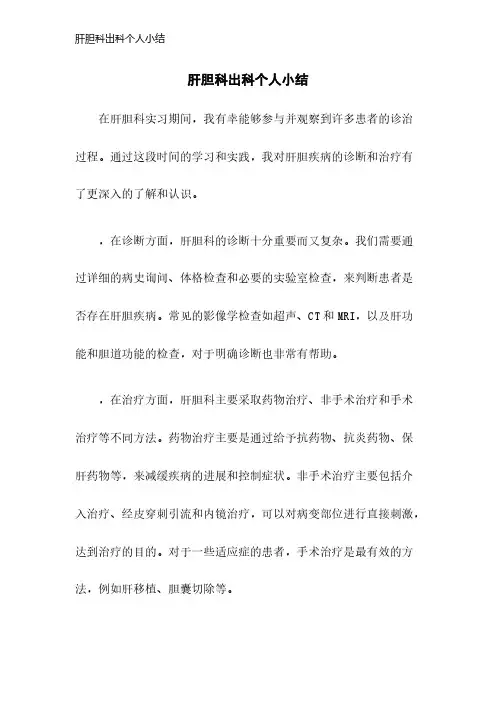 肝胆科出科个人小结

肝胆科出科个人小结

在肝胆科实习期间，我有幸能够参与并观察到许多患者的诊治过程。通过这段时间的学习和实践，我对肝胆疾病的诊断和治疗有了更深入的了解和认识。

，在诊断方面，肝胆科的诊断十分重要而又复杂。我们需要通过详细的病史询问、体格检查和必要的实验室检查，来判断患者是否存在肝胆疾病。常见的影像学检查如超声、CT和MRI，以及肝功能和胆道功能的检查，对于明确诊断也非常有帮助。

，在治疗方面，肝胆科主要采取药物治疗、非手术治疗和手术治疗等不同方法。药物治疗主要是通过给予抗药物、抗炎药物、保肝药物等，来减缓疾病的进展和控制症状。非手术治疗主要包括介入治疗、经皮穿刺引流和内镜治疗，可以对病变部位进行直接刺激，达到治疗的目的。对于一些适应症的患者，手术治疗是最有效的方法，例如肝移植、胆囊切除等。